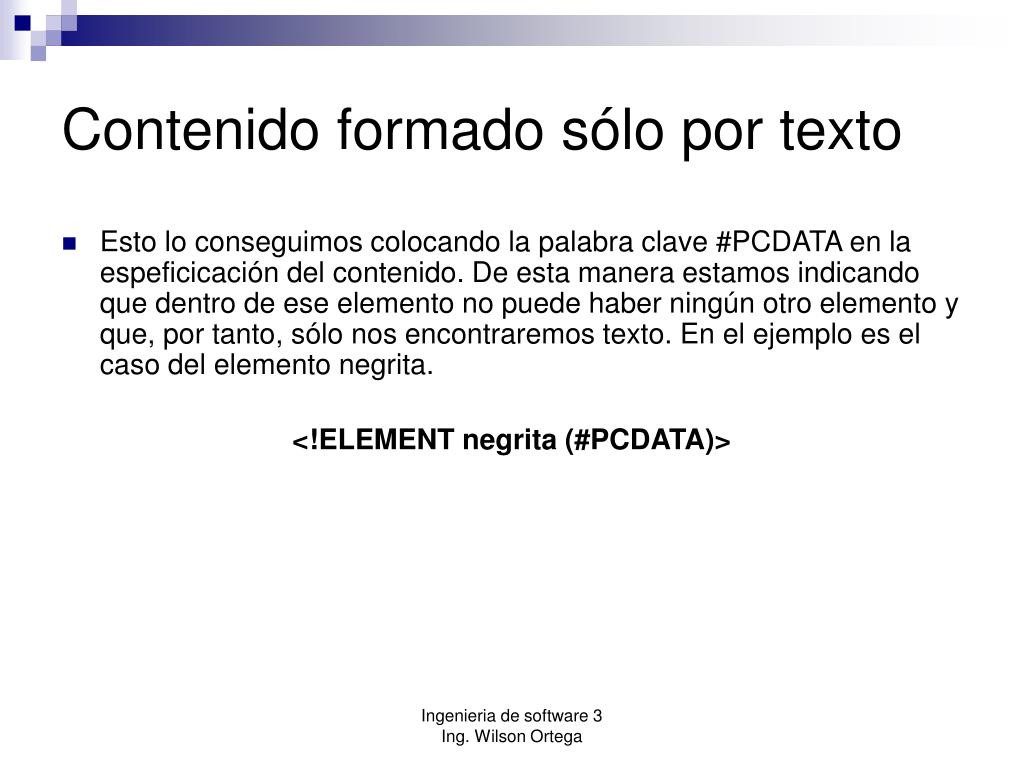 Contenido formado sólo por texto

Esto lo conseguimos colocando la palabra clave #PCDATA en la espeficicación del contenido. De esta manera estamos indicando que dentro de ese elemento no puede haber ningún otro elemento y que, por tanto, sólo nos encontraremos texto. En el ejemplo es el caso del elemento negrita.

<!ELEMENT negrita (#PCDATA)>

Ingenieria de software 3
Ing. Wilson Ortega